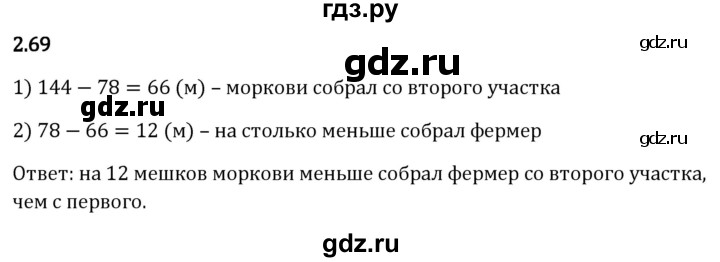 гдз.ру

2.69

gdz.ru

gdz.ru

1) $144 - 78 = 66$ (м) – моркови собрал со второго участка

gdz.ru

2) $78 - 66 = 12$ (м) – на столько меньше собрал фермер

gdz.ru

Ответ: на 12 мешков моркови меньше собрал фермер со второго участка, чем с первого.

gdz.ru